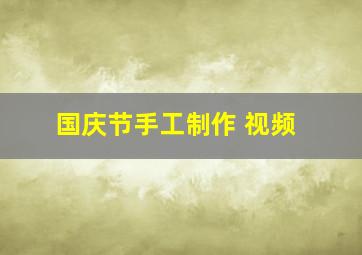 国庆节手工制作 视频